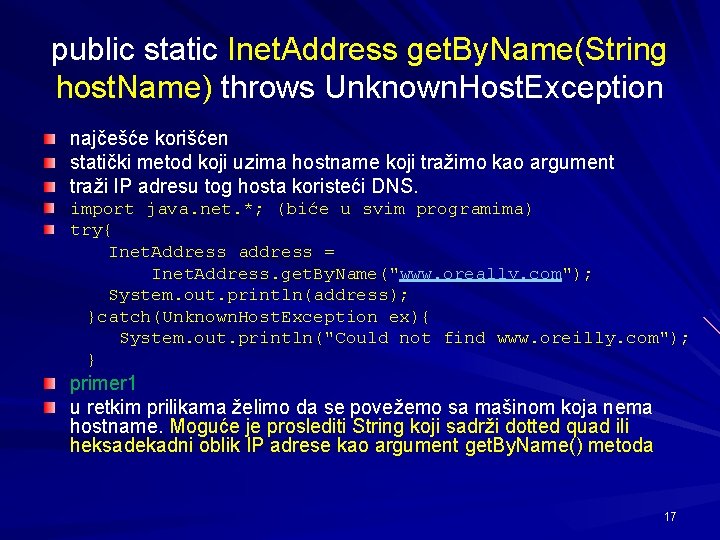 public static InetAddress getByName(String hostName) throws UnknownHostException

najčešće korišćen

statički metod koji uzima hostname koji tražimo kao argument

traži IP adresu tog hosta koristeći DNS.

import java.net.*; (biće u svim programima)

try{
InetAddress address =
InetAddress.getByName("www.oreally.com");
System.out.println(address);
}catch(UnknownHostException ex){
System.out.println("Could not find www.oreilly.com");
}

primer1

u retkim prilikama želimo da se povežemo sa mašinom koja nema hostname. Moguće je proslediti String koji sadrži dotted quad ili heksadekadni oblik IP adrese kao argument getByName() metoda

17